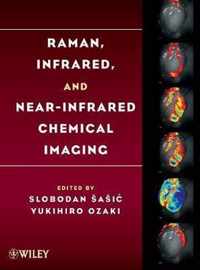 RAMAN, INFRARED, AND NEAR-INFRARED CHEMICAL IMAGING

EDITED BY
SLOBODAN ŠAŠIĆ
YUKIHIRO OZAKI

WILEY